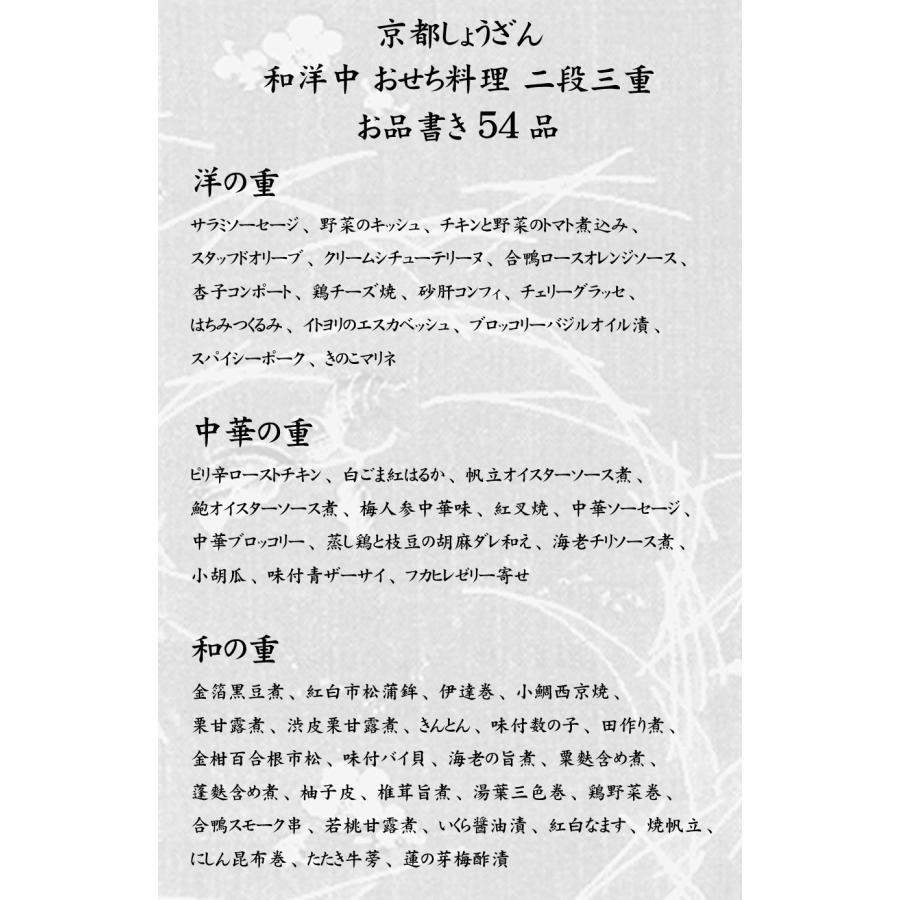 京都しょうざん
和洋中 おせち料理 二段三重
お品書き54品

洋の重

サラミソーセージ、野菜のキッシュ、チキンと野菜のトマト煮込み、スタッフドオリーブ、クリームシチューテリーヌ、合鴨ロースオレンジソース、杏子コンポート、鶏チーズ焼、砂肝コンフィ、チェリーグラッセ、はちみつくるみ、イトヨリのエスカベッシュ、ブロッコリーバジルオイル漬、スパイシーポーク、きのこマリネ

中華の重

ピリ辛ローストチキン、白ごま紅はるか、帆立オイスターソース煮、鮑オイスターソース煮、梅人参中華味、紅叉焼、中華ソーセージ、中華ブロッコリー、蒸し鶏と枝豆の胡麻ダレ和え、海老チリソース煮、小胡瓜、味付青ザーサイ、フカヒレゼリー寄せ

和の重

金箔黒豆煮、紅白市松蒲鉾、伊達巻、小鯛西京焼、栗甘露煮、渋皮栗甘露煮、きんとん、味付数の子、田作り煮、金柑百合根市松、味付バイ貝、海老の旨煮、粟麩含め煮、蓬麩含め煮、柚子皮、椎茸旨煮、湯葉三色巻、鶏野菜巻、合鴨スモーク串、若桃甘露煮、いくら醤油漬、紅白なます、焼帆立、にしん昆布巻、たたき牛蒡、蓮の芽梅酢漬